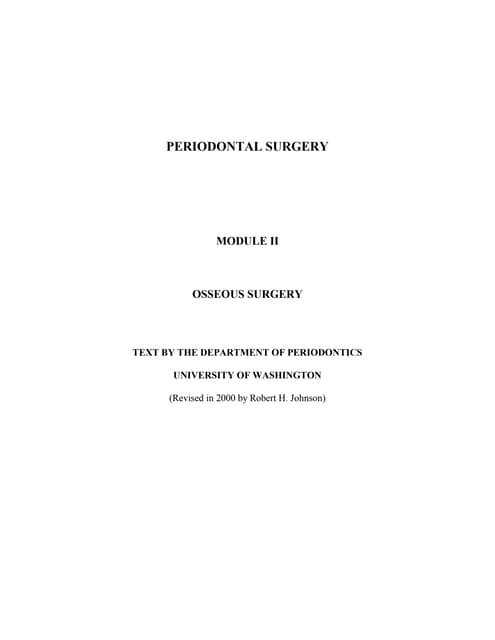 PERIODONTAL SURGERY

MODULE II

OSSEOUS SURGERY

TEXT BY THE DEPARTMENT OF PERIODONTICS

UNIVERSITY OF WASHINGTON

(Revised in 2000 by Robert H. Johnson)